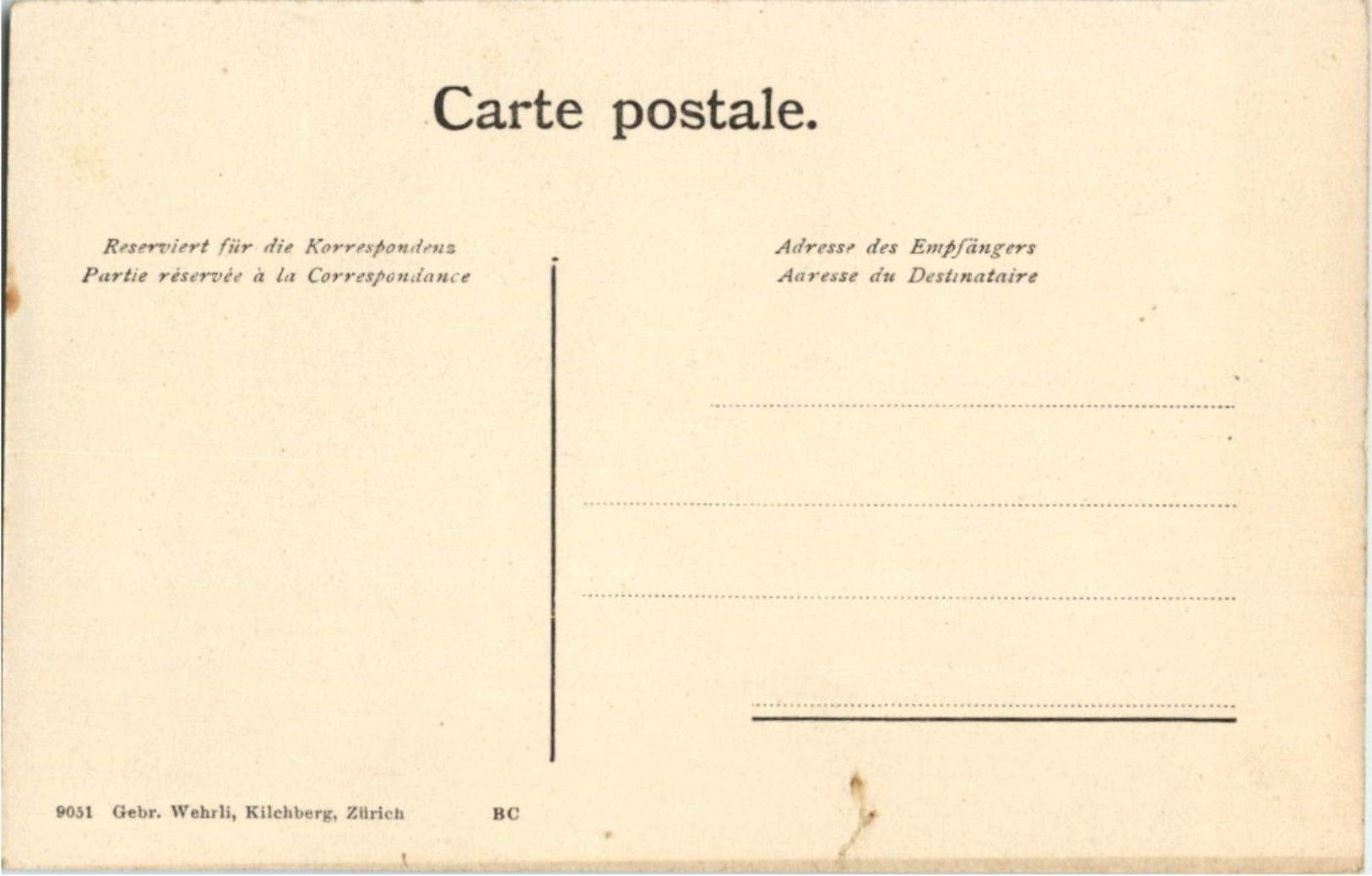 Carte postale.

Reserviert für die Korrespondenz
Partie réservée à la Correspondance

Adresse des Empfängers
Adresse du Destinataire

____

____

____

____

9051 Gebr. Wehrli, Kilchberg, Zürich BC